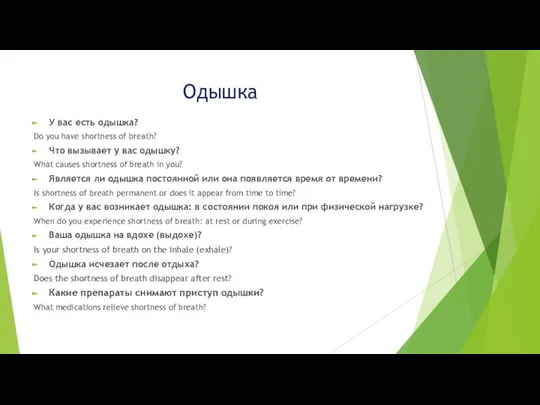 Одышка

У вас есть одышка?

Do you have shortness of breath?

Что вызывает у вас одышку?

What causes shortness of breath in you?

Является ли одышка постоянной или она появляется время от времени?

Is shortness of breath permanent or does it appear from time to time?

Когда у вас возникает одышка: в состоянии покоя или при физической нагрузке?

When do you experience shortness of breath: at rest or during exercise?

Ваша одышка на вдохе (выдохе)?

Is your shortness of breath on the inhale (exhale)?

Одышка исчезает после отдыха?

Does the shortness of breath disappear after rest?

Какие препараты снимают приступ одышки?

What medications relieve shortness of breath?